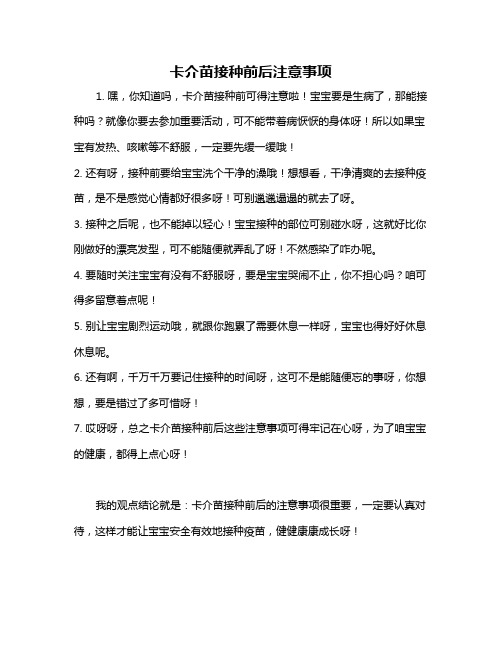 卡介苗接种前后注意事项

1. 嘿，你知道吗，卡介苗接种前可得注意啦！宝宝要是生病了，那能接种吗？就像你要去参加重要活动，可不能带着病恹恹的身体呀！所以如果宝宝有发热、咳嗽等不舒服，一定要先缓一缓哦！

2. 还有呀，接种前要给宝宝洗个干净的澡哦！想想看，干净清爽的去接种疫苗，是不是感觉心情都好很多呀！可别邋邋遢遢的就去了呀。

3. 接种之后呢，也不能掉以轻心！宝宝接种的部位可别碰水呀，这就好比你刚做好的漂亮发型，可不能随便就弄乱了呀！不然感染了咋办呢。

4. 要随时关注宝宝有没有不舒服呀，要是宝宝哭闹不止，你不担心吗？咱可得多留意着点呢！

5. 别让宝宝剧烈运动哦，就跟你跑累了需要休息一样呀，宝宝也得好好休息休息呢。

6. 还有啊，千万千万要记住接种的时间呀，这可不是能随便忘的事呀，你想想，要是错过了多可惜呀！

7. 哎呀呀，总之卡介苗接种前后这些注意事项可得牢记在心呀，为了咱宝宝的健康，都得上点心呀！

我的观点结论就是：卡介苗接种前后的注意事项很重要，一定要认真对待，这样才能让宝宝安全有效地接种疫苗，健健康康成长呀！